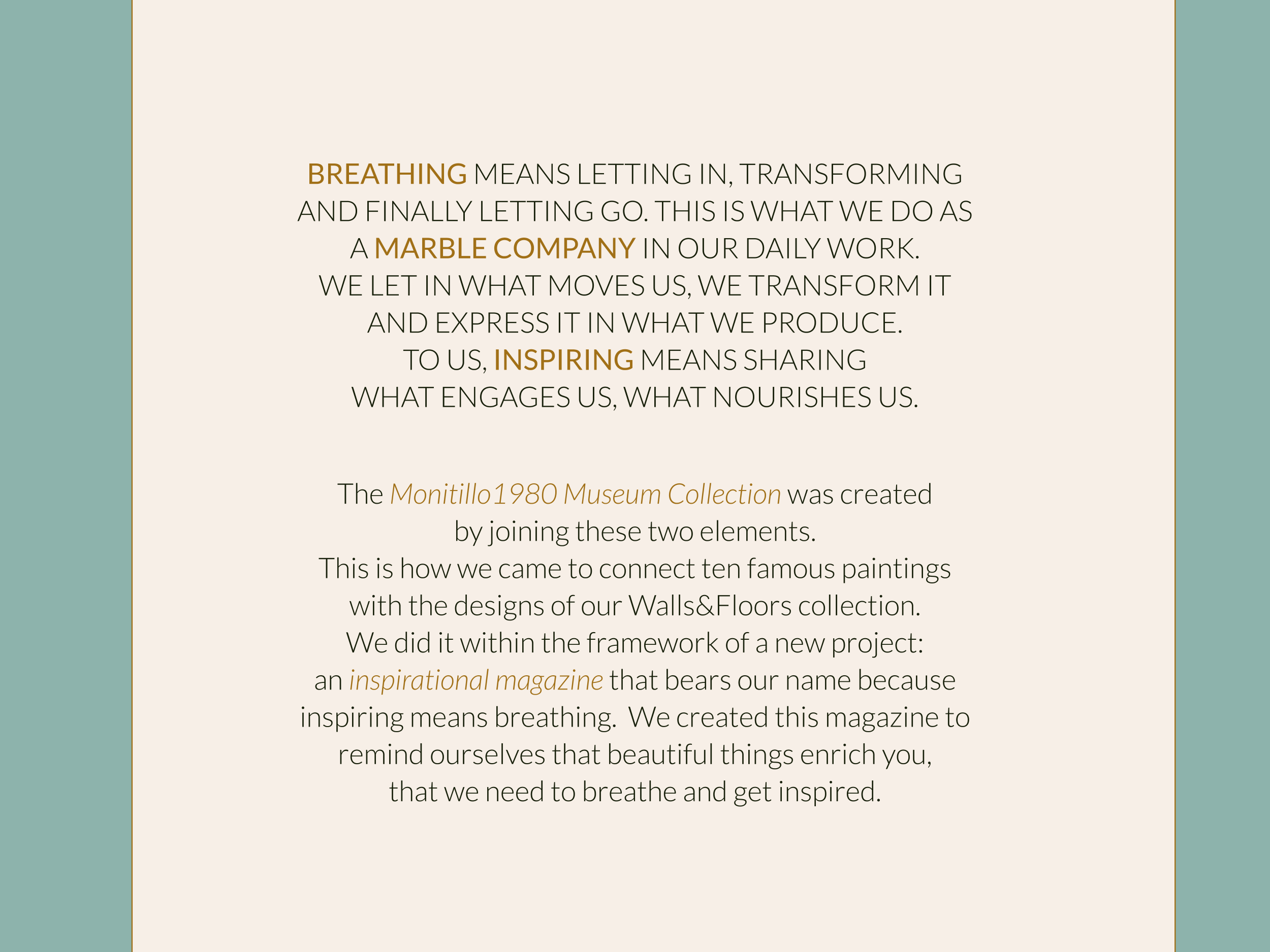 BREATHING MEANS LETTING IN, TRANSFORMING AND FINALLY LETTING GO. THIS IS WHAT WE DO AS A MARBLE COMPANY IN OUR DAILY WORK.
WE LET IN WHAT MOVES US, WE TRANSFORM IT AND EXPRESS IT IN WHAT WE PRODUCE.
TO US, INSPIRING MEANS SHARING WHAT ENGAGES US, WHAT NOURISHES US.

The Monitillo1980 Museum Collection was created by joining these two elements.
This is how we came to connect ten famous paintings with the designs of our Walls&Floors collection.
We did it within the framework of a new project: an inspirational magazine that bears our name because inspiring means breathing. We created this magazine to remind ourselves that beautiful things enrich you, that we need to breathe and get inspired.